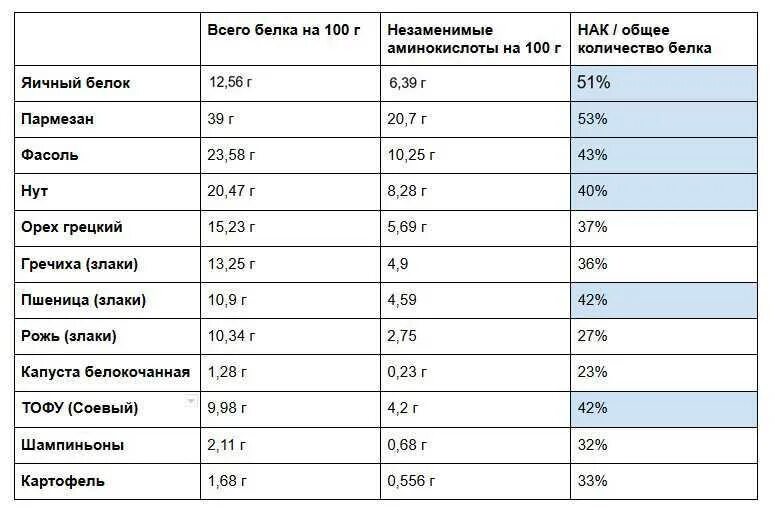 | | Всего белка на 100 г | Незаменимые аминокислоты на 100 г | НАК / общее количество белка |
|---|---|---|---|
| Яичный белок | 12,56 г | 6,39 г | 51% |
| Пармезан | 39 г | 20,7 г | 53% |
| Фасоль | 23,58 г | 10,25 г | 43% |
| Нут | 20,47 г | 8,28 г | 40% |
| Орех грецкий | 15,23 г | 5,69 г | 37% |
| Гречиха (злаки) | 13,25 г | 4,9 | 36% |
| Пшеница (злаки) | 10,9 г | 4,59 | 42% |
| Рожь (злаки) | 10,34 г | 2,75 | 27% |
| Капуста белокочанная | 1,28 г | 0,23 г | 23% |
| ТОФУ (Соевый) | 9,98 г | 4,2 г | 42% |
| Шампиньоны | 2,11 г | 0,68 г | 32% |
| Картофель | 1,68 г | 0,556 г | 33% |